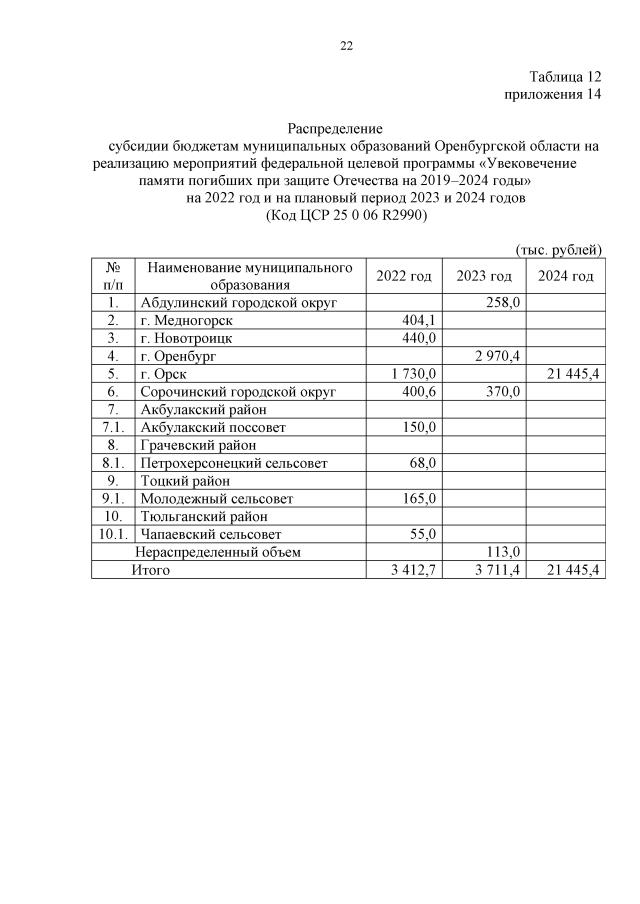 22

Таблица 12
приложения 14

Распределение
субсидии бюджетам муниципальных образований Оренбургской области на реализацию мероприятий федеральной целевой программы «Увековечение памяти погибших при защите Отечества на 2019–2024 годы»
на 2022 год и на плановый период 2023 и 2024 годов
(Код ЦСР 25 0 06 R2990)

(тыс. рублей)

| № п/п | Наименование муниципального образования | 2022 год | 2023 год | 2024 год |
|---|---|---|---|---|
| 1. | Абдулинский городской округ | | 258,0 | |
| 2. | г. Медногорск | 404,1 | | |
| 3. | г. Новотроицк | 440,0 | | |
| 4. | г. Оренбург | | 2 970,4 | |
| 5. | г. Орск | 1 730,0 | | 21 445,4 |
| 6. | Сорочинский городской округ | 400,6 | 370,0 | |
| 7. | Акбулакский район | | | |
| 7.1. | Акбулакский поссовет | 150,0 | | |
| 8. | Грачевский район | | | |
| 8.1. | Петрохерсонецкий сельсовет | 68,0 | | |
| 9. | Тоцкий район | | | |
| 9.1. | Молодежный сельсовет | 165,0 | | |
| 10. | Тюльганский район | | | |
| 10.1. | Чапаевский сельсовет | 55,0 | | |
| | Нераспределенный объем | | 113,0 | |
| | Итого | 3 412,7 | 3 711,4 | 21 445,4 |